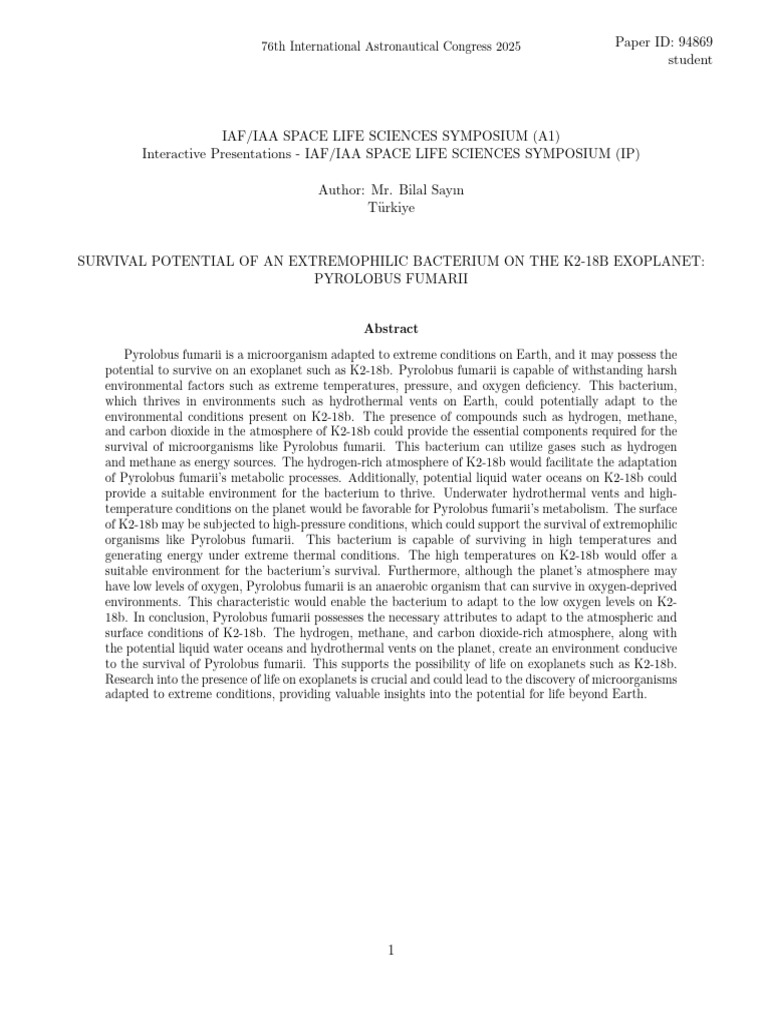 76th International Astronautical Congress 2025

Paper ID: 94869
student

IAF/IAA SPACE LIFE SCIENCES SYMPOSIUM (A1)
Interactive Presentations - IAF/IAA SPACE LIFE SCIENCES SYMPOSIUM (IP)

Author: Mr. Bilal Sayın
Türkiye

SURVIVAL POTENTIAL OF AN EXTREMOPHILIC BACTERIUM ON THE K2-18B EXOPLANET: PYROLOBUS FUMARII

Abstract

Pyrolobus fumarii is a microorganism adapted to extreme conditions on Earth, and it may possess the potential to survive on an exoplanet such as K2-18b. Pyrolobus fumarii is capable of withstanding harsh environmental factors such as extreme temperatures, pressure, and oxygen deficiency. This bacterium, which thrives in environments such as hydrothermal vents on Earth, could potentially adapt to the environmental conditions present on K2-18b. The presence of compounds such as hydrogen, methane, and carbon dioxide in the atmosphere of K2-18b could provide the essential components required for the survival of microorganisms like Pyrolobus fumarii. This bacterium can utilize gases such as hydrogen and methane as energy sources. The hydrogen-rich atmosphere of K2-18b would facilitate the adaptation of Pyrolobus fumarii's metabolic processes. Additionally, potential liquid water oceans on K2-18b could provide a suitable environment for the bacterium to thrive. Underwater hydrothermal vents and high-temperature conditions on the planet would be favorable for Pyrolobus fumarii's metabolism. The surface of K2-18b may be subjected to high-pressure conditions, which could support the survival of extremophilic organisms like Pyrolobus fumarii. This bacterium is capable of surviving in high temperatures and generating energy under extreme thermal conditions. The high temperatures on K2-18b would offer a suitable environment for the bacterium's survival. Furthermore, although the planet's atmosphere may have low levels of oxygen, Pyrolobus fumarii is an anaerobic organism that can survive in oxygen-deprived environments. This characteristic would enable the bacterium to adapt to the low oxygen levels on K2-18b. In conclusion, Pyrolobus fumarii possesses the necessary attributes to adapt to the atmospheric and surface conditions of K2-18b. The hydrogen, methane, and carbon dioxide-rich atmosphere, along with the potential liquid water oceans and hydrothermal vents on the planet, create an environment conducive to the survival of Pyrolobus fumarii. This supports the possibility of life on exoplanets such as K2-18b. Research into the presence of life on exoplanets is crucial and could lead to the discovery of microorganisms adapted to extreme conditions, providing valuable insights into the potential for life beyond Earth.

1